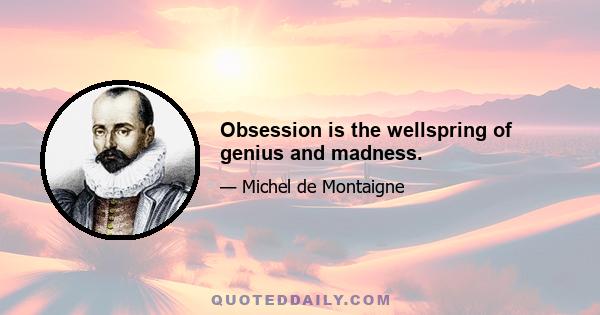 Obsession is the wellspring of genius and madness.

— Michel de Montaigne

QUOTEDDAILY.COM